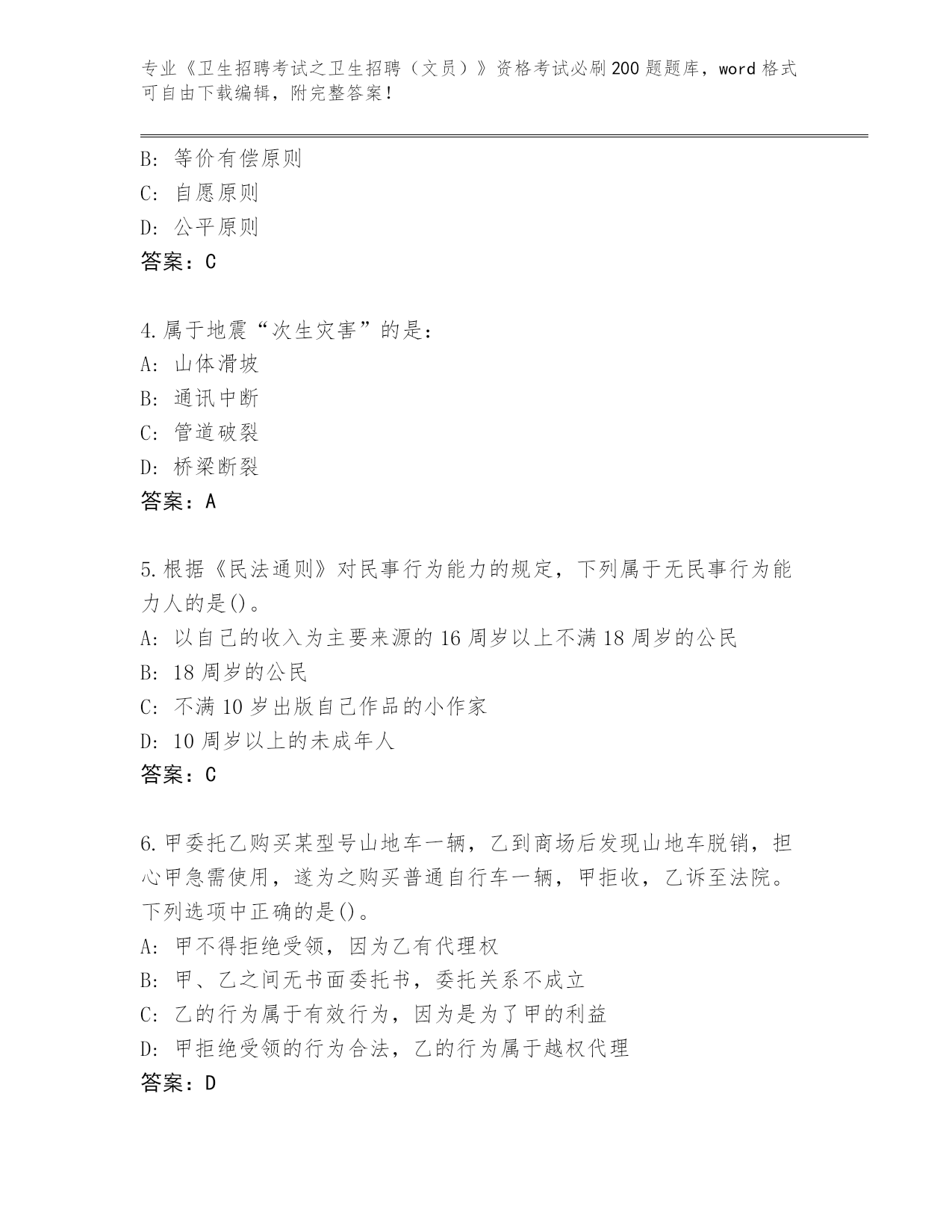 专业《卫生招聘考试之卫生招聘（文员）》资格考试必刷200题题库，word格式可自由下载编辑，附完整答案！

B：等价有偿原则
C：自愿原则
D：公平原则
答案：C

4.属于地震“次生灾害”的是：
A：山体滑坡
B：通讯中断
C：管道破裂
D：桥梁断裂
答案：A

5.根据《民法通则》对民事行为能力的规定，下列属于无民事行为能力人的是()。
A：以自己的收入为主要来源的16周岁以上不满18周岁的公民
B：18周岁的公民
C：不满10岁出版自己作品的小作家
D：10周岁以上的未成年人
答案：C

6.甲委托乙购买某型号山地车一辆，乙到商场后发现山地车脱销，担心甲急需使用，遂为之购买普通自行车一辆，甲拒收，乙诉至法院。下列选项中正确的是()。
A：甲不得拒绝受领，因为乙有代理权
B：甲、乙之间无书面委托书，委托关系不成立
C：乙的行为属于有效行为，因为是为了甲的利益
D：甲拒绝受领的行为合法，乙的行为属于越权代理
答案：D